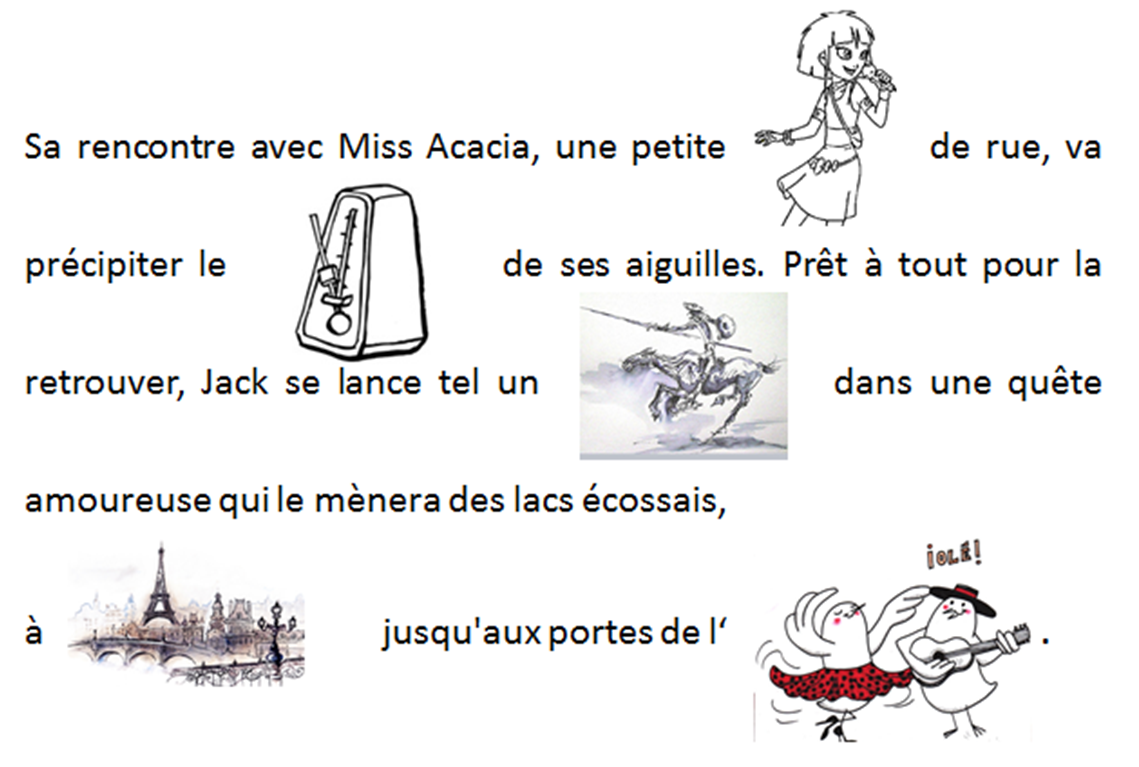 Sa rencontre avec Miss Acacia, une petite de rue, va précipiter le de ses aiguilles. Prêt à tout pour la retrouver, Jack se lance tel un dans une quête amoureuse qui le mènera des lacs écossais,

à jusqu'aux portes de l' .

¡OLÉ!